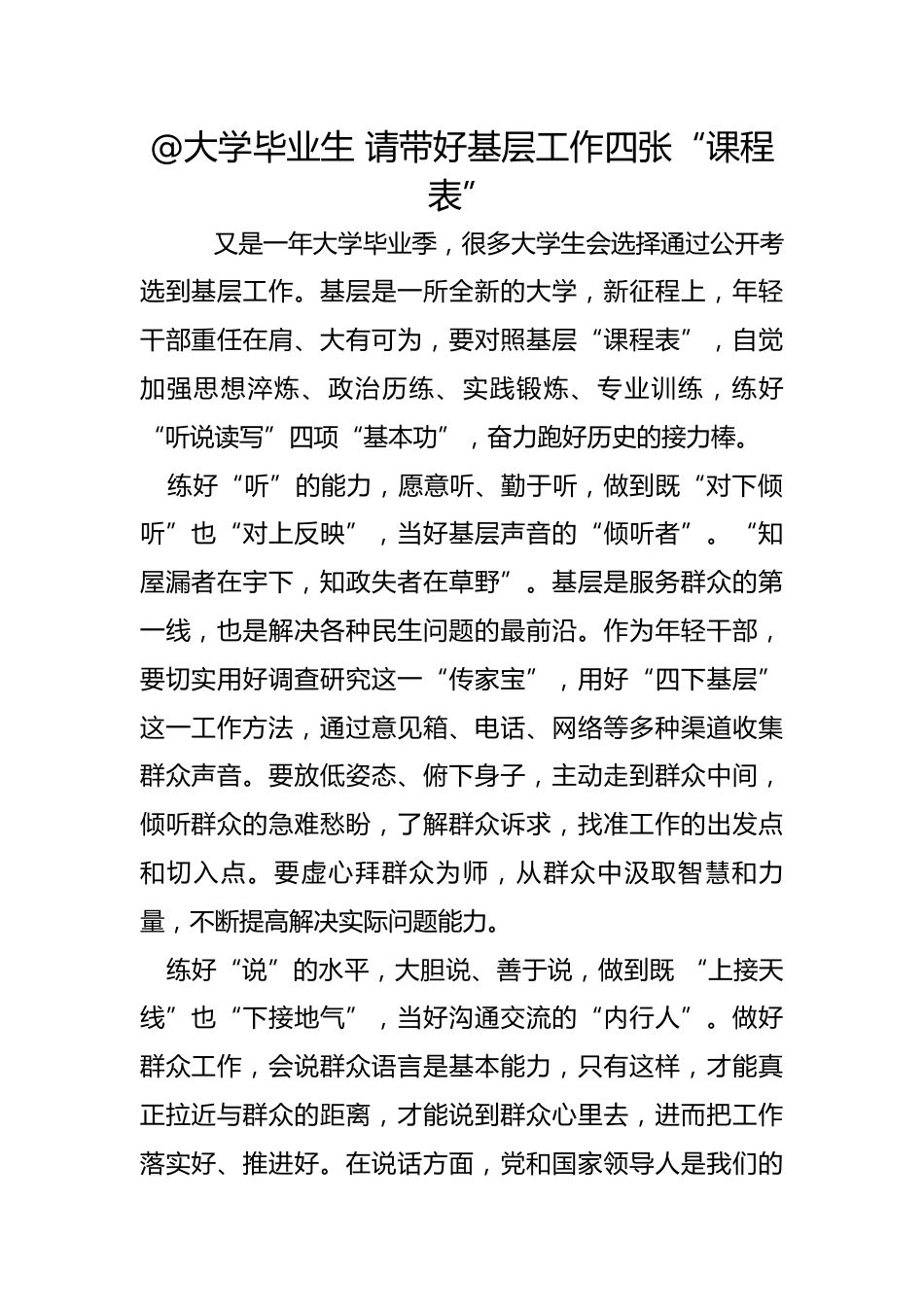 @大学毕业生 请带好基层工作四张“课程表”

又是一年大学毕业季，很多大学生会选择通过公开考选到基层工作。基层是一所全新的大学，新征程上，年轻干部重任在肩、大有可为，要对照基层“课程表”，自觉加强思想淬炼、政治历练、实践锻炼、专业训练，练好“听说读写”四项“基本功”，奋力跑好历史的接力棒。

练好“听”的能力，愿意听、勤于听，做到既“对下倾听”也“对上反映”，当好基层声音的“倾听者”。“知屋漏者在宇下，知政失者在草野”。基层是服务群众的第一线，也是解决各种民生问题的最前沿。作为年轻干部，要切实用好调查研究这一“传家宝”，用好“四下基层”这一工作方法，通过意见箱、电话、网络等多种渠道收集群众声音。要放低姿态、俯下身子，主动走到群众中间，倾听群众的急难愁盼，了解群众诉求，找准工作的出发点和切入点。要虚心拜群众为师，从群众中汲取智慧和力量，不断提高解决实际问题能力。

练好“说”的水平，大胆说、善于说，做到既 “上接天线”也“下接地气”，当好沟通交流的“内行人”。做好群众工作，会说群众语言是基本能力，只有这样，才能真正拉近与群众的距离，才能说到群众心里去，进而把工作落实好、推进好。在说话方面，党和国家领导人是我们的